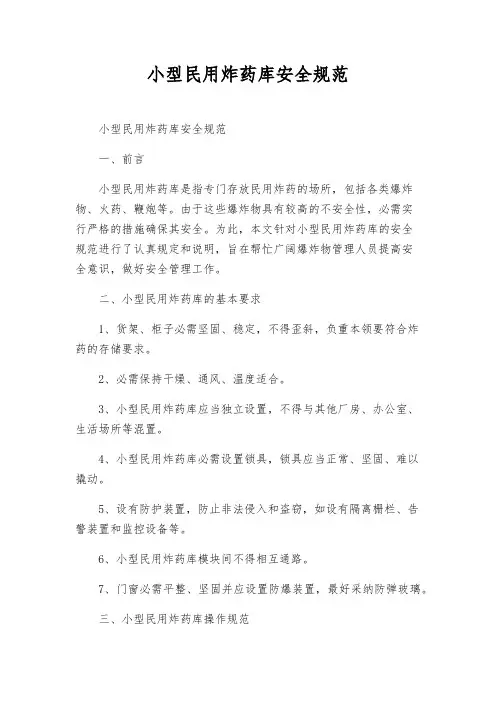 小型民用炸药库安全规范

小型民用炸药库安全规范

一、前言

小型民用炸药库是指专门存放民用炸药的场所，包括各类爆炸物、火药、鞭炮等。由于这些爆炸物具有较高的不安全性，必需实行严格的措施确保其安全。为此，本文针对小型民用炸药库的安全规范进行了认真规定和说明，旨在帮忙广阔爆炸物管理人员提高安全意识，做好安全管理工作。

二、小型民用炸药库的基本要求

1、货架、柜子必需坚固、稳定，不得歪斜，负重本领要符合炸药的存储要求。

2、必需保持干燥、通风、温度适合。

3、小型民用炸药库应当独立设置，不得与其他厂房、办公室、生活场所等混置。

4、小型民用炸药库必需设置锁具，锁具应当正常、坚固、难以撬动。

5、设有防护装置，防止非法侵入和盗窃，如设有隔离栅栏、告警装置和监控设备等。

6、小型民用炸药库模块间不得相互通路。

7、门窗必需平整、坚固并应设置防爆装置，最好采纳防弹玻璃。

三、小型民用炸药库操作规范